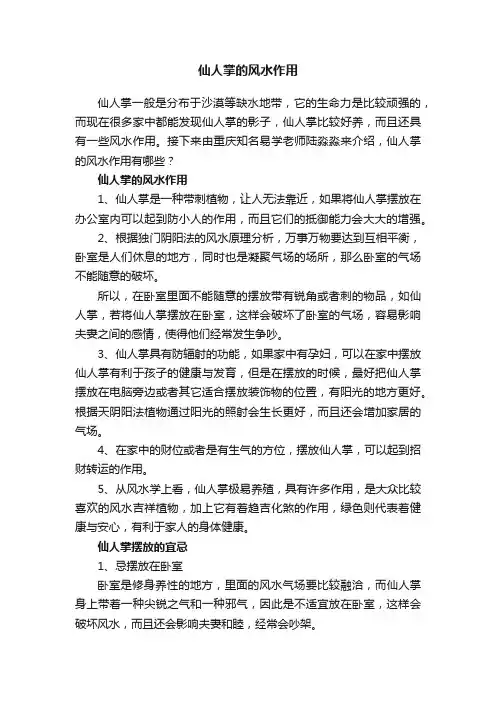 仙人掌的风水作用

仙人掌一般是分布于沙漠等缺水地带，它的生命力是比较顽强的，而现在很多家中都能发现仙人掌的影子，仙人掌比较好养，而且还具有一些风水作用。接下来由重庆知名易学老师陆淼淼来介绍，仙人掌的风水作用有哪些？

仙人掌的风水作用

1、仙人掌是一种带刺植物，让人无法靠近，如果将仙人掌摆放在办公室内可以起到防小人的作用，而且它们的抵御能力会大大的增强。

2、根据独门阴阳法的风水原理分析，万事万物要达到互相平衡，卧室是人们休息的地方，同时也是凝聚气场的场所，那么卧室的气场不能随意的破坏。

所以，在卧室里面不能随意的摆放带有锐角或者刺的物品，如仙人掌，若将仙人掌摆放在卧室，这样会破坏了卧室的气场，容易影响夫妻之间的感情，使得他们经常发生争吵。

3、仙人掌具有防辐射的功能，如果家中有孕妇，可以在家中摆放仙人掌有利于孩子的健康与发育，但是在摆放的时候，最好把仙人掌摆放在电脑旁边或者其它适合摆放装饰物的位置，有阳光的地方更好。根据天阴阳法植物通过阳光的照射会生长更好，而且还会增加家居的气场。

4、在家中的财位或者是有生气的方位，摆放仙人掌，可以起到招财转运的作用。

5、从风水学上看，仙人掌极易养殖，具有许多作用，是大众比较喜欢的风水吉祥植物，加上它有着趋吉化煞的作用，绿色则代表着健康与安心，有利于家人的身体健康。

仙人掌摆放的宜忌

1、忌摆放在卧室

卧室是修身养性的地方，里面的风水气场要比较融洽，而仙人掌身上带着一种尖锐之气和一种邪气，因此是不适宜放在卧室，这样会破坏风水，而且还会影响夫妻和睦，经常会吵架。